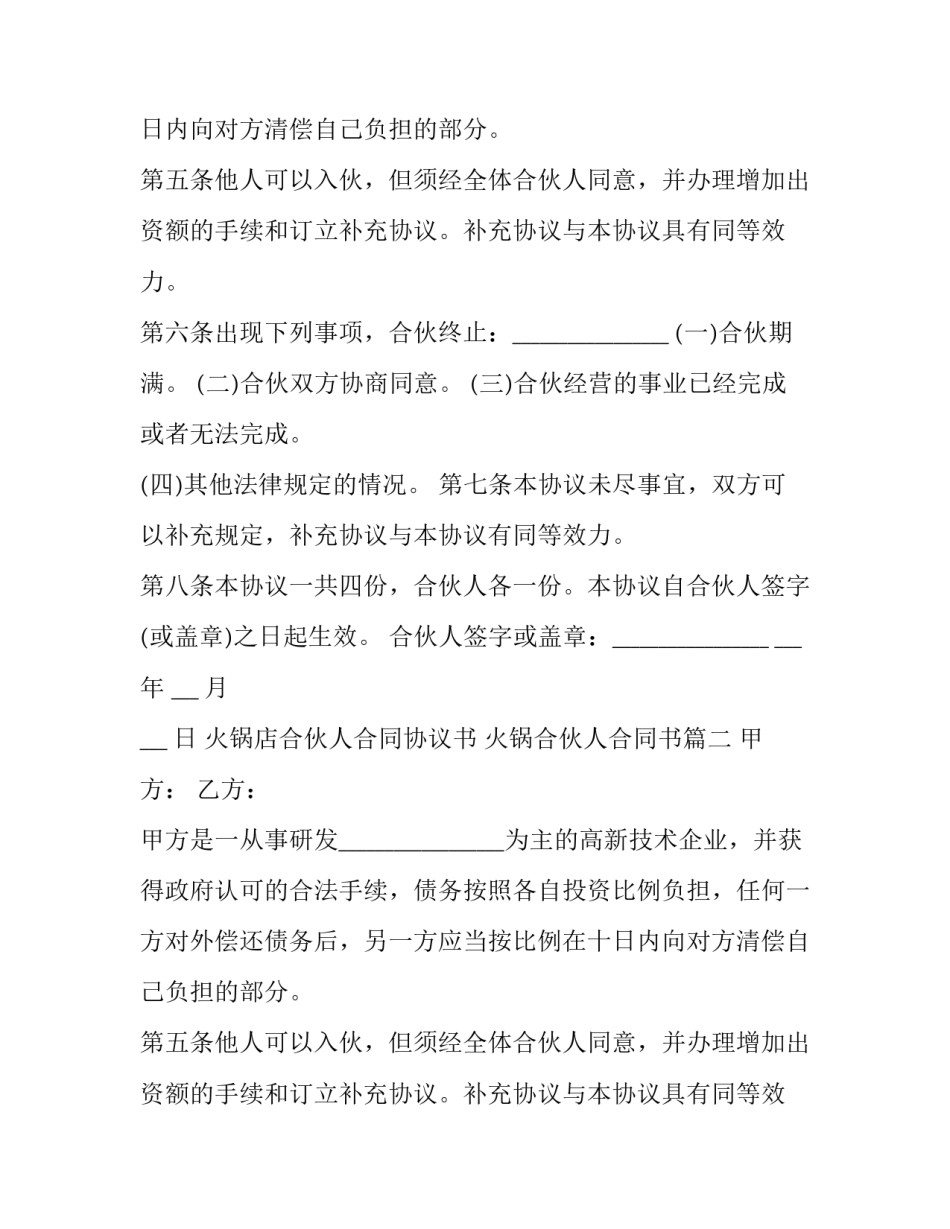 日内向对方清偿自己负担的部分。

第五条他人可以入伙，但须经全体合伙人同意，并办理增加出资额的手续和订立补充协议。补充协议与本协议具有同等效力。

第六条出现下列事项，合伙终止：____ (一)合伙期满。 (二)合伙双方协商同意。 (三)合伙经营的事业已经完成或者无法完成。

(四)其他法律规定的情况。 第七条本协议未尽事宜，双方可以补充规定，补充协议与本协议有同等效力。

第八条本协议一共四份，合伙人各一份。本协议自合伙人签字(或盖章)之日起生效。 合伙人签字或盖章：____ ____年 ____月

____日 火锅店合伙人合同协议书 火锅合伙人合同书篇二 甲方： 乙方：

甲方是一从事研发____为主的高新技术企业，并获得政府认可的合法手续，债务按照各自投资比例负担，任何一方对外偿还债务后，另一方应当按比例在十日内向对方清偿自己负担的部分。

第五条他人可以入伙，但须经全体合伙人同意，并办理增加出资额的手续和订立补充协议。补充协议与本协议具有同等效